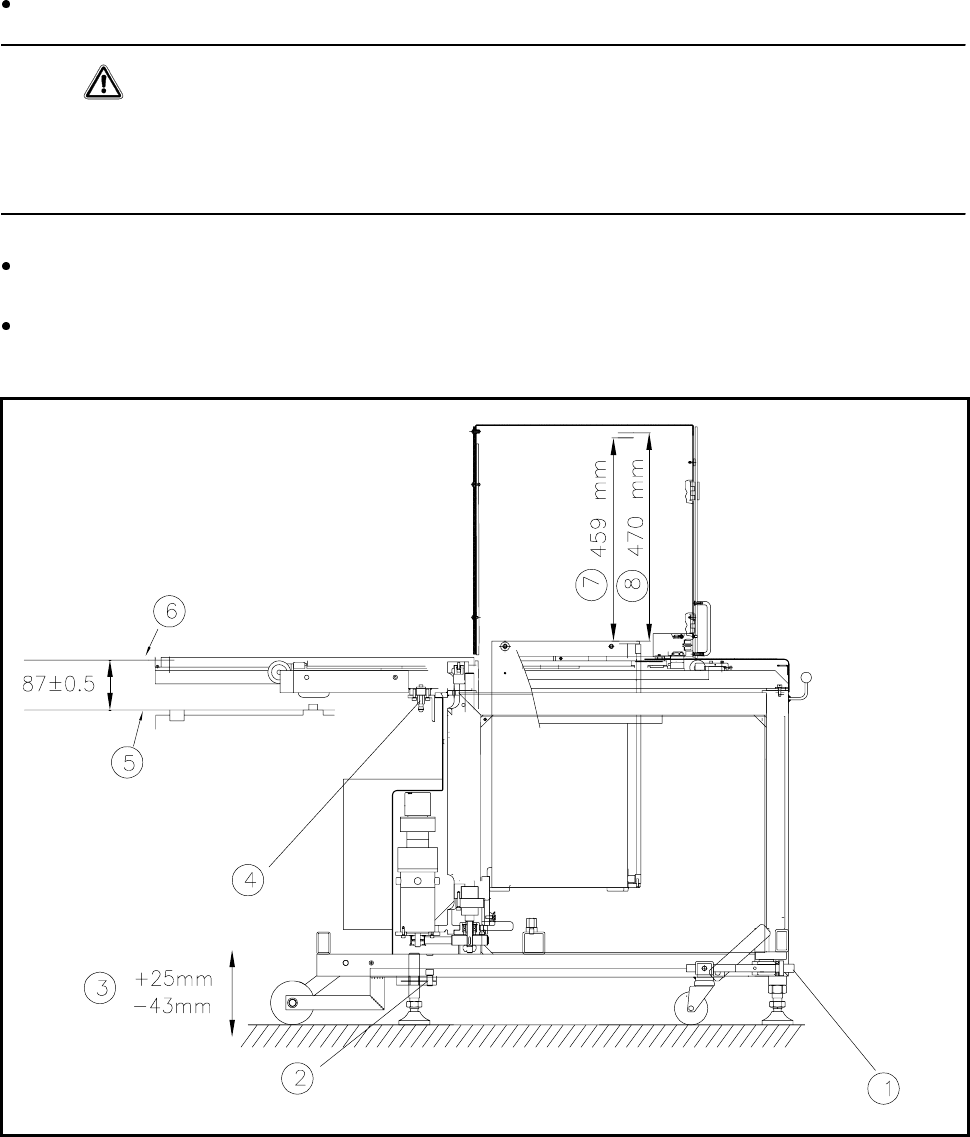 7
459 mm
8
470 mm
6
87±0.5
5
4
3
+25mm
−43mm
2
1